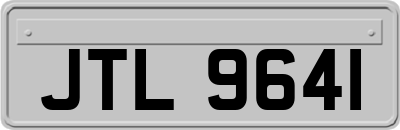 JTL 9641